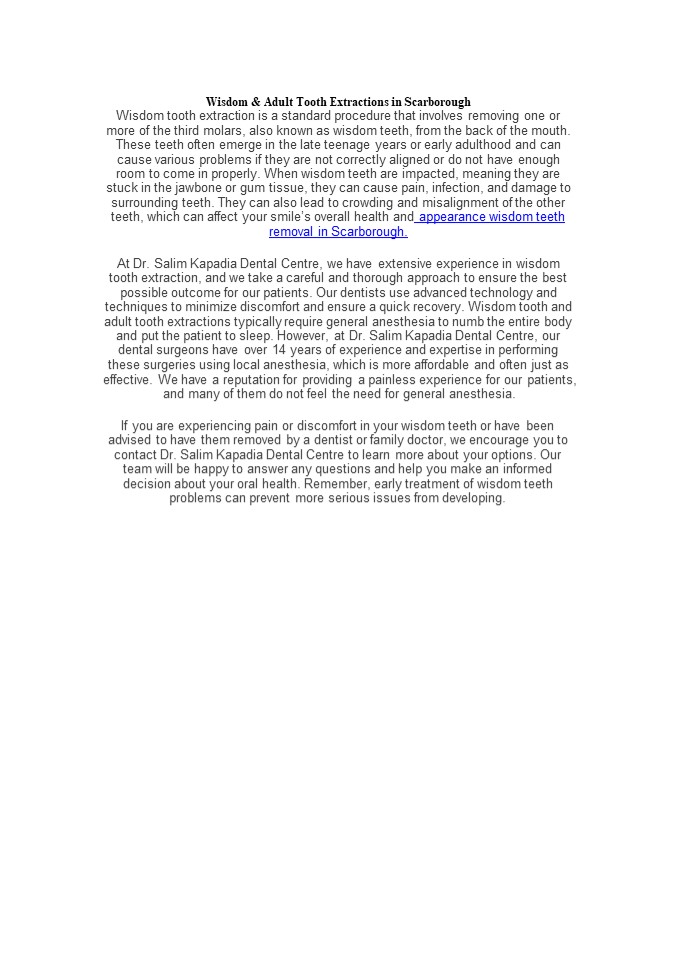 Wisdom & Adult Tooth Extractions in Scarborough

Wisdom tooth extraction is a standard procedure that involves removing one or more of the third molars, also known as wisdom teeth, from the back of the mouth. These teeth often emerge in the late teenage years or early adulthood and can cause various problems if they are not correctly aligned or do not have enough room to come in properly. When wisdom teeth are impacted, meaning they are stuck in the jawbone or gum tissue, they can cause pain, infection, and damage to surrounding teeth. They can also lead to crowding and misalignment of the other teeth, which can affect your smile's overall health and appearance wisdom teeth removal in Scarborough.

At Dr. Salim Kapadia Dental Centre, we have extensive experience in wisdom tooth extraction, and we take a careful and thorough approach to ensure the best possible outcome for our patients. Our dentists use advanced technology and techniques to minimize discomfort and ensure a quick recovery. Wisdom tooth and adult tooth extractions typically require general anesthesia to numb the entire body and put the patient to sleep. However, at Dr. Salim Kapadia Dental Centre, our dental surgeons have over 14 years of experience and expertise in performing these surgeries using local anesthesia, which is more affordable and often just as effective. We have a reputation for providing a painless experience for our patients, and many of them do not feel the need for general anesthesia.

If you are experiencing pain or discomfort in your wisdom teeth or have been advised to have them removed by a dentist or family doctor, we encourage you to contact Dr. Salim Kapadia Dental Centre to learn more about your options. Our team will be happy to answer any questions and help you make an informed decision about your oral health. Remember, early treatment of wisdom teeth problems can prevent more serious issues from developing.